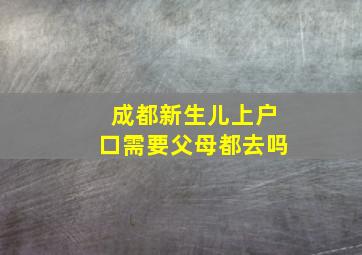 成都新生儿上户口需要父母都去吗